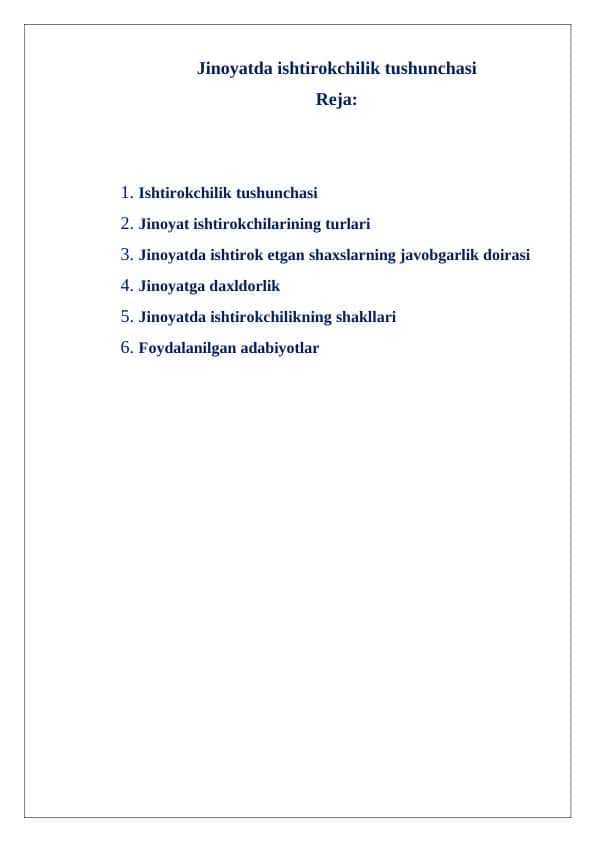 Jinoyatda ishtirokchilik tushunchasi

Reja:

1. Ishtirokchilik tushunchasi
2. Jinoyat ishtirokchilarining turlari
3. Jinoyatda ishtirok etgan shaxslarning javobgarlik doirasi
4. Jinoyatga daxldorlik
5. Jinoyatda ishtirokchilikning shakllari
6. Foydalanilgan adabiyotlar